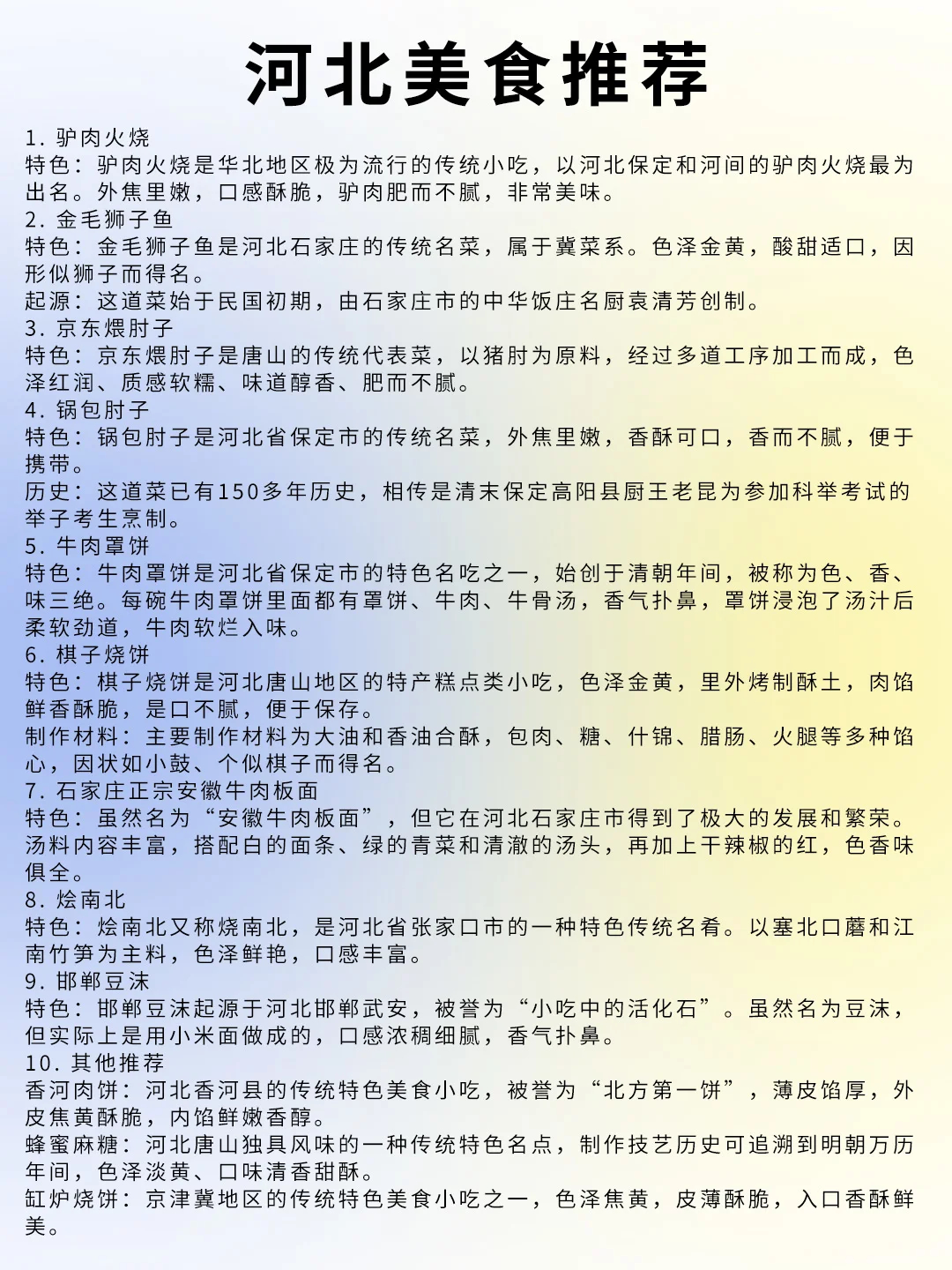 河北美食推荐

1. 驴肉火烧
特色：驴肉火烧是华北地区极为流行的传统小吃，以河北保定和河间的驴肉火烧最为出名。外焦里嫩，口感酥脆，驴肉肥而不腻，非常美味。
2. 金毛狮子鱼
特色：金毛狮子鱼是河北石家庄的传统名菜，属于冀菜系。色泽金黄，酸甜适口，因形似狮子而得名。
起源：这道菜始于民国初期，由石家庄市的中华饭庄名厨袁清芳创制。
3. 京东煨肘子
特色：京东煨肘子是唐山的传统代表菜，以猪肘为原料，经过多道工序加工而成，色泽红润、质感软糯、味道醇香、肥而不腻。
4. 锅包肘子
特色：锅包肘子是河北省保定市的传统名菜，外焦里嫩，香酥可口，香而不腻，便于携带。
历史：这道菜已有150多年历史，相传是清末保定高阳县厨王老昆为参加科举考试的举子考生烹制。
5. 牛肉罩饼
特色：牛肉罩饼是河北省保定市的特色名吃之一，始创于清朝年间，被称为色、香、味三绝。每碗牛肉罩饼里面都有罩饼、牛肉、牛骨汤，香气扑鼻，罩饼浸泡了汤汁后柔软劲道，牛肉软烂入味。
6. 棋子烧饼
特色：棋子烧饼是河北唐山地区的特产糕点类小吃，色泽金黄，里外烤制酥土，肉馅鲜香酥脆，是口不腻，便于保存。
制作材料：主要制作材料为大油和香油合酥，包肉、糖、什锦、腊肠、火腿等多种馅心，因状如小鼓、个似棋子而得名。
7. 石家庄正宗安徽牛肉板面
特色：虽然名为“安徽牛肉板面”，但它在河北石家庄市得到了极大的发展和繁荣。汤料内容丰富，搭配白的面条、绿的青菜和清澈的汤头，再加上干辣椒的红，色香味俱全。
8. 烩南北
特色：烩南北又称烧南北，是河北省张家口市的一种特色传统名肴。以塞北口蘑和江南竹笋为主料，色泽鲜艳，口感丰富。
9. 邯郸豆沫
特色：邯郸豆沫起源于河北邯郸武安，被誉为“小吃中的活化石”。虽然名为豆沫，但实际上是用小米面做成的，口感浓稠细腻，香气扑鼻。
10. 其他推荐
香河肉饼：河北香河县的传统特色美食小吃，被誉为“北方第一饼”，薄皮馅厚，外皮焦黄酥脆，内馅鲜嫩香醇。
蜂蜜麻糖：河北唐山独具风味的一种传统特色名点，制作技艺历史可追溯到明朝万历年间，色泽淡黄、口味清香甜酥。
缸炉烧饼：京津冀地区的传统特色美食小吃之一，色泽焦黄，皮薄酥脆，入口香酥鲜美。